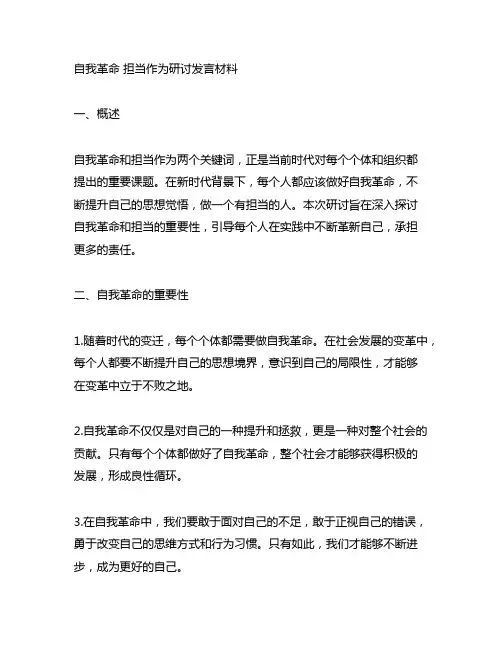 自我革命 担当作为研讨发言材料

一、概述

自我革命和担当作为两个关键词，正是当前时代对每个个体和组织都提出的重要课题。在新时代背景下，每个人都应该做好自我革命，不断提升自己的思想觉悟，做一个有担当的人。本次研讨旨在深入探讨自我革命和担当的重要性，引导每个人在实践中不断革新自己，承担更多的责任。

二、自我革命的重要性

1.随着时代的变迁，每个个体都需要做自我革命。在社会发展的变革中，每个人都要不断提升自己的思想境界，意识到自己的局限性，才能够在变革中立于不败之地。

2.自我革命不仅仅是对自己的一种提升和拯救，更是一种对整个社会的贡献。只有每个个体都做好了自我革命，整个社会才能够获得积极的发展，形成良性循环。

3.在自我革命中，我们要敢于面对自己的不足，敢于正视自己的错误，勇于改变自己的思维方式和行为习惯。只有如此，我们才能够不断进步，成为更好的自己。